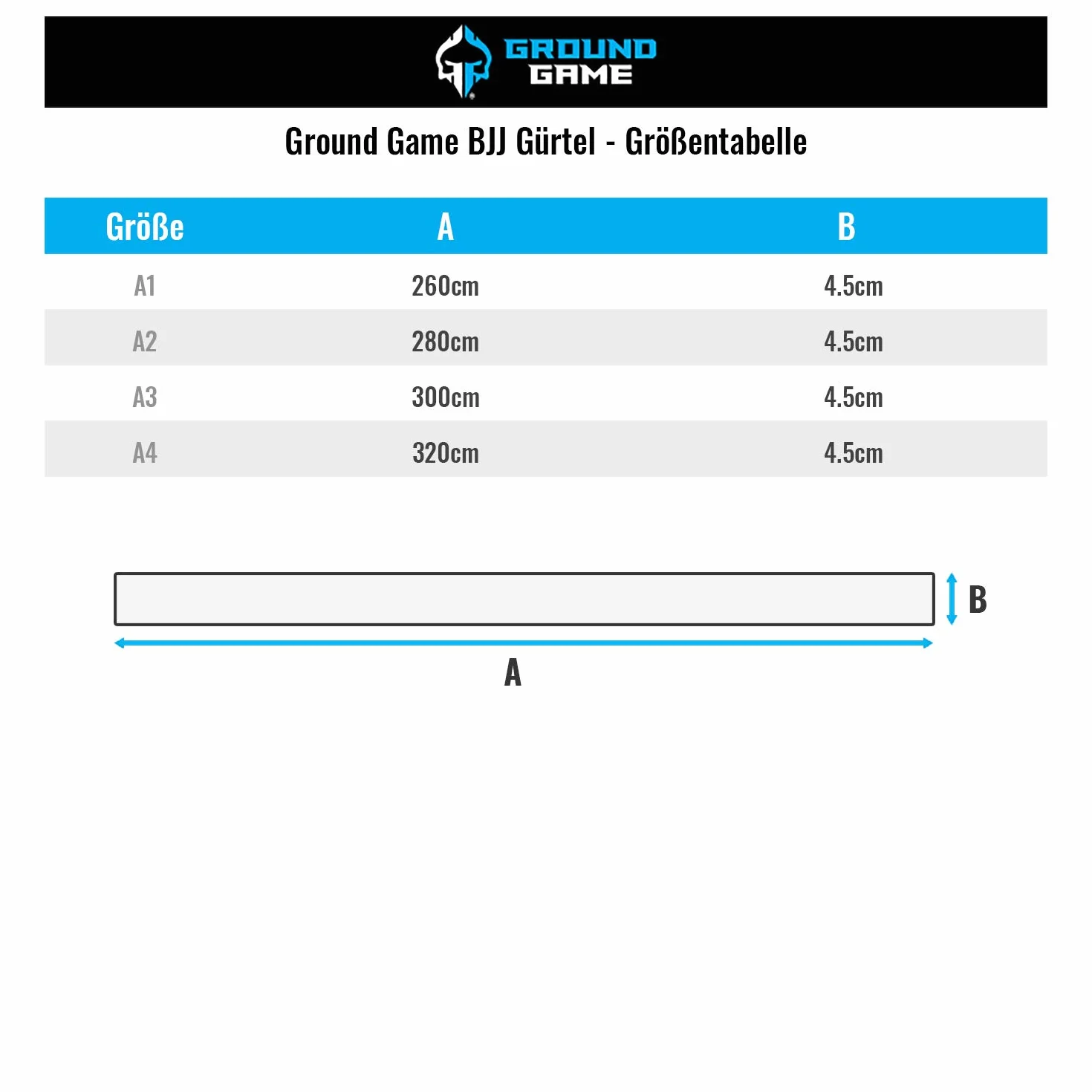 GROUND GAME

Ground Game BJJ Gürtel - Größentabelle

| Größe | A | B |
|---|---|---|
| A1 | 260cm | 4.5cm |
| A2 | 280cm | 4.5cm |
| A3 | 300cm | 4.5cm |
| A4 | 320cm | 4.5cm |

B

A